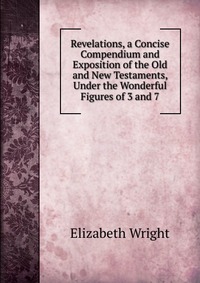 Revelations, a Concise Compendium and Exposition of the Old and New Testaments, Under the Wonderful Figures of 3 and 7

Elizabeth Wright